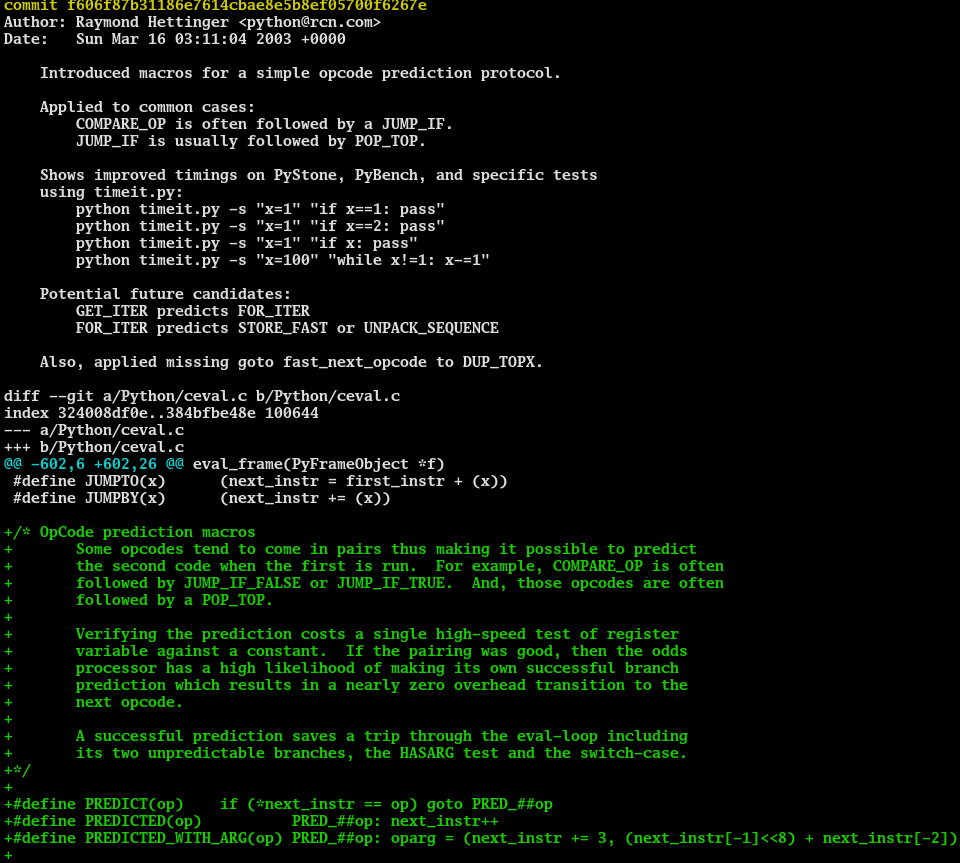 commit f606f87b31186e7614cbae8e5b8ef05700f6267e
Author: Raymond Hettinger <python@rcn.com>
Date:   Sun Mar 16 03:11:04 2003 +0000

    Introduced macros for a simple opcode prediction protocol.

    Applied to common cases:
        COMPARE_OP is often followed by a JUMP_IF.
        JUMP_IF is usually followed by POP_TOP.

    Shows improved timings on PyStone, PyBench, and specific tests
    using timeit.py:
        python timeit.py -s "x=1" "if x==1: pass"
        python timeit.py -s "x=1" "if x==2: pass"
        python timeit.py -s "x=1" "if x: pass"
        python timeit.py -s "x=100" "while x!=1: x-=1"

    Potential future candidates:
        GET_ITER predicts FOR_ITER
        FOR_ITER predicts STORE_FAST or UNPACK_SEQUENCE

    Also, applied missing goto fast_next_opcode to DUP_TOPX.

diff --git a/Python/ceval.c b/Python/ceval.c
index 324008df0e..384bfbe48e 100644
--- a/Python/ceval.c
+++ b/Python/ceval.c
@@ -602,6 +602,26 @@ eval_frame(PyFrameObject *f)
 #define JUMPTO(x)       (next_instr = first_instr + (x))
 #define JUMPBY(x)       (next_instr += (x))

+/* OpCode prediction macros
+       Some opcodes tend to come in pairs thus making it possible to predict
+       the second code when the first is run.  For example, COMPARE_OP is often
+       followed by JUMP_IF_FALSE or JUMP_IF_TRUE.  And, those opcodes are often
+       followed by a POP_TOP.
+
+       Verifying the prediction costs a single high-speed test of register
+       variable against a constant.  If the pairing was good, then the odds
+       processor has a high likelihood of making its own successful branch
+       prediction which results in a nearly zero overhead transition to the
+       next opcode.
+
+       A successful prediction saves a trip through the eval-loop including
+       its two unpredictable branches, the HASARG test and the switch-case.
+*/
+
+#define PREDICT(op)     if (*next_instr == op) goto PRED_##op
+#define PREDICTED(op)           PRED_##op: next_instr++
+#define PREDICTED_WITH_ARG(op) PRED_##op: oparg = (next_instr += 3, (next_instr[-1]<<8) + next_instr[-2])
+